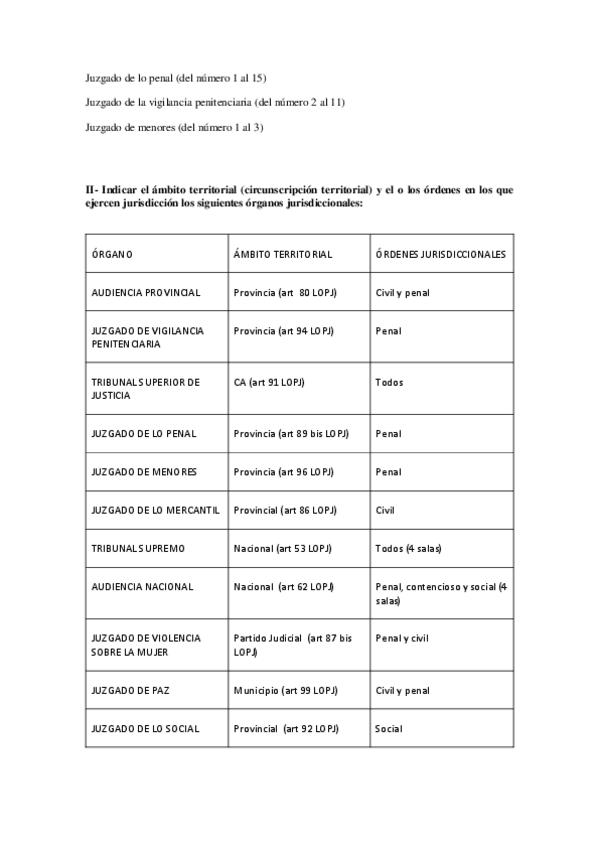 Juzgado de lo penal (del número 1 al 15)

Juzgado de la vigilancia penitenciaria (del número 2 al 11)

Juzgado de menores (del número 1 al 3)

II- Indicar el ámbito territorial (circunscripción territorial) y el o los órdenes en los que ejercen jurisdicción los siguientes órganos jurisdiccionales:

| ÓRGANO | ÁMBITO TERRITORIAL | ÓRDENES JURISDICCIONALES |
|---|---|---|
| AUDIENCIA PROVINCIAL | Provincia (art 80 LOPJ) | Civil y penal |
| JUZGADO DE VIGILANCIA PENITENCIARIA | Provincia (art 94 LOPJ) | Penal |
| TRIBUNAL SUPERIOR DE JUSTICIA | CA (art 91 LOPJ) | Todos |
| JUZGADO DE LO PENAL | Provincia (art 89 bis LOPJ) | Penal |
| JUZGADO DE MENORES | Provincia (art 96 LOPJ) | Penal |
| JUZGADO DE LO MERCANTIL | Provincial (art 86 LOPJ) | Civil |
| TRIBUNAL SUPREMO | Nacional (art 53 LOPJ) | Todos (4 salas) |
| AUDIENCIA NACIONAL | Nacional (art 62 LOPJ) | Penal, contencioso y social (4 salas) |
| JUZGADO DE VIOLENCIA SOBRE LA MUJER | Partido Judicial (art 87 bis LOPJ) | Penal y civil |
| JUZGADO DE PAZ | Municipio (art 99 LOPJ) | Civil y penal |
| JUZGADO DE LO SOCIAL | Provincial (art 92 LOPJ) | Social |